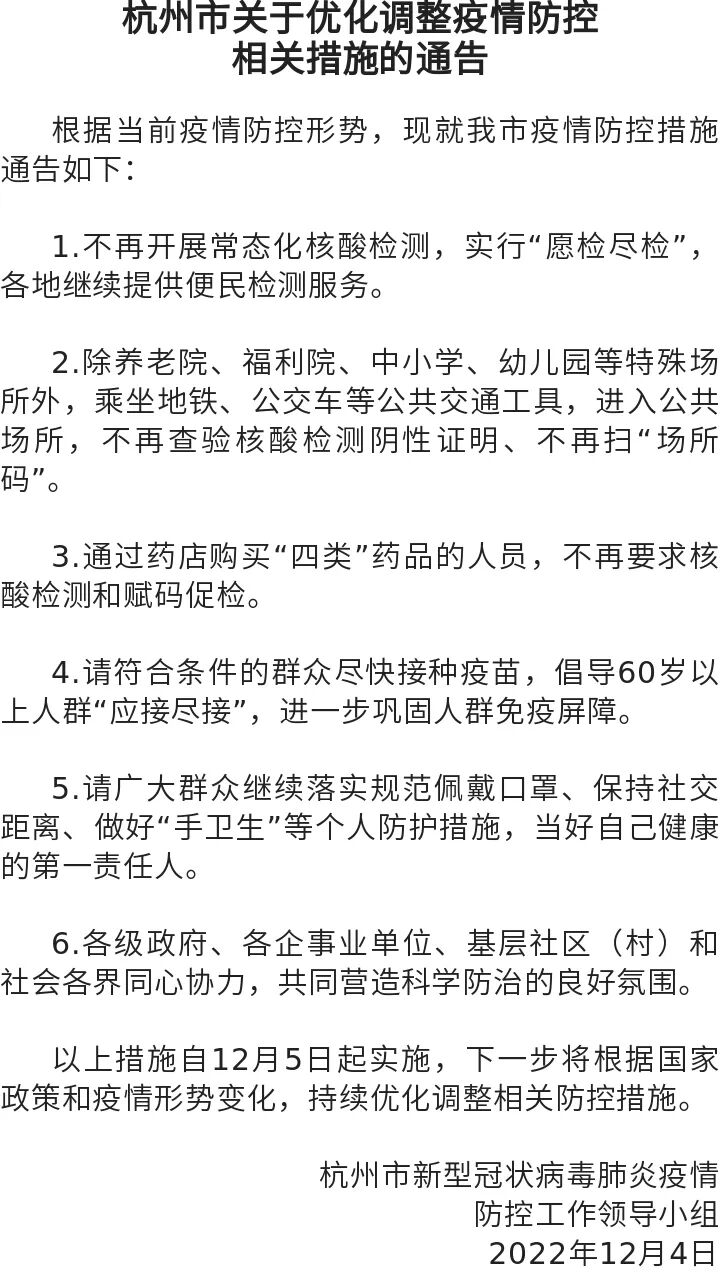 杭州市关于优化调整疫情防控
相关措施的通告

根据当前疫情防控形势，现就我市疫情防控措施通告如下：

1.不再开展常态化核酸检测，实行“愿检尽检”，各地继续提供便民检测服务。

2.除养老院、福利院、中小学、幼儿园等特殊场所外，乘坐地铁、公交车等公共交通工具，进入公共场所，不再查验核酸检测阴性证明、不再扫“场所码”。

3.通过药店购买“四类”药品的人员，不再要求核酸检测和赋码促检。

4.请符合条件的群众尽快接种疫苗，倡导60岁以上人群“应接尽接”，进一步巩固人群免疫屏障。

5.请广大群众继续落实规范佩戴口罩、保持社交距离、做好“手卫生”等个人防护措施，当好自己健康的第一责任人。

6.各级政府、各企事业单位、基层社区（村）和社会各界同心协力，共同营造科学防治的良好氛围。

以上措施自12月5日起实施，下一步将根据国家政策和疫情形势变化，持续优化调整相关防控措施。

杭州市新型冠状病毒肺炎疫情
防控工作领导小组
2022年12月4日